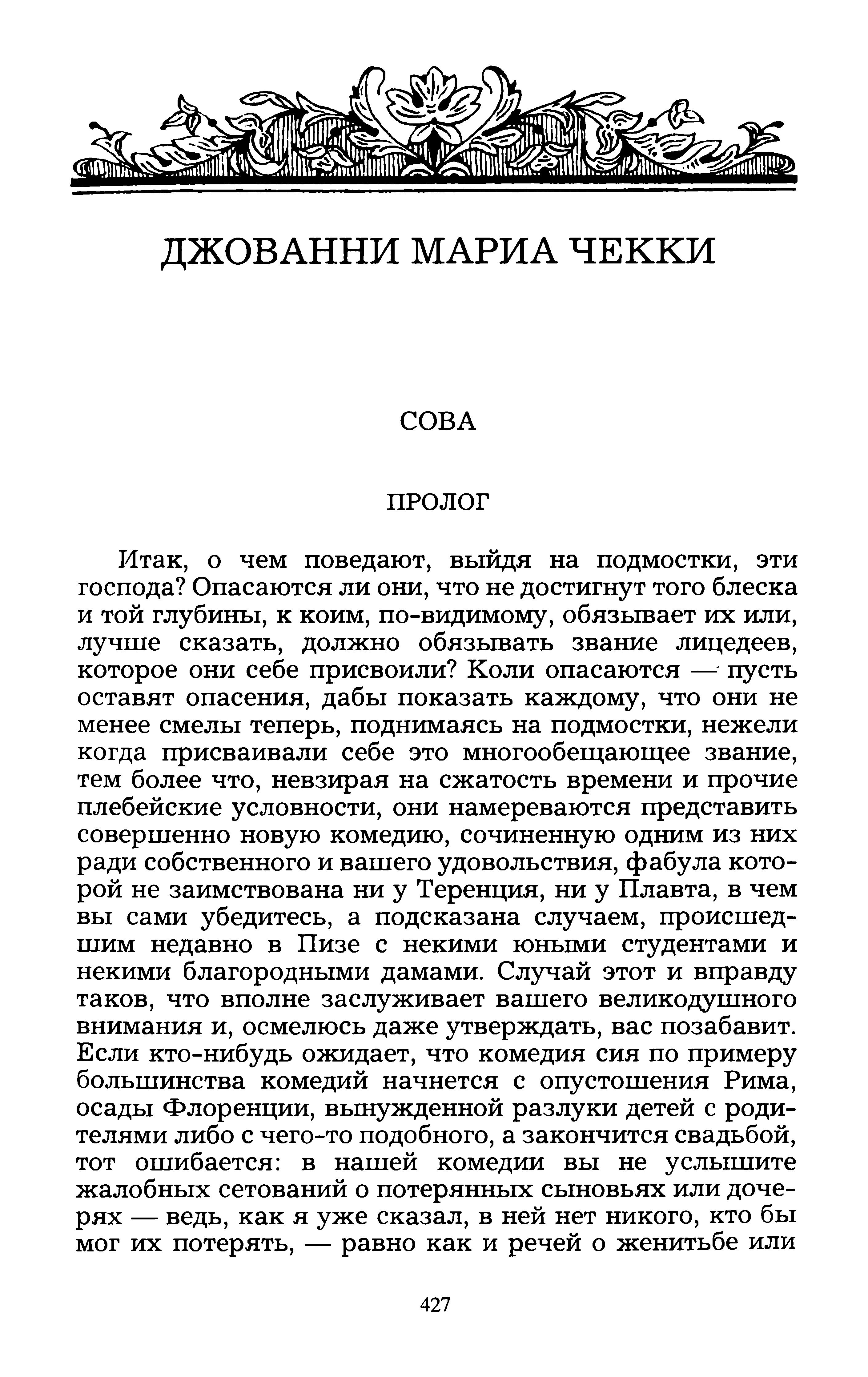 ДЖОВАННИ МАРИА ЧЕККИ

СОВА

ПРОЛОГ

Итак, о чем поведают, выйдя на подмостки, эти господа? Опасаются ли они, что не достигнут того блеска и той глубины, к коим, по-видимому, обязывает их или, лучше сказать, должно обязывать звание лицедеев, которое они себе присвоили? Коли опасаются — пусть оставят опасения, дабы показать каждому, что они не менее смелы теперь, поднимаясь на подмостки, нежели когда присваивали себе это многообещающее звание, тем более что, невзирая на сжатость времени и прочие плебейские условности, они намереваются представить совершенно новую комедию, сочиненную одним из них ради собственного и вашего удовольствия, фабула которой не заимствована ни у Теренция, ни у Плавта, в чем вы сами убедитесь, а подсказана случаем, происшедшим недавно в Пизе с некими юными студентами и некими благородными дамами. Случай этот и вправду таков, что вполне заслуживает вашего великодушного внимания и, осмелюсь даже утверждать, вас позабавит. Если кто-нибудь ожидает, что комедия сия по примеру большинства комедий начнется с опустошения Рима, осады Флоренции, вынужденной разлуки детей с родителями либо с чего-то подобного, а закончится свадьбой, тот ошибается: в нашей комедии вы не услышите жалобных сетований о потерянных сыновьях или дочерях — ведь, как я уже сказал, в ней нет никого, кто бы мог их потерять, — равно как и речей о женитьбе или

427